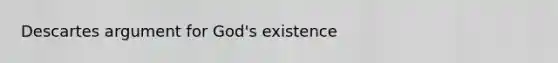 Descartes argument for God's existence